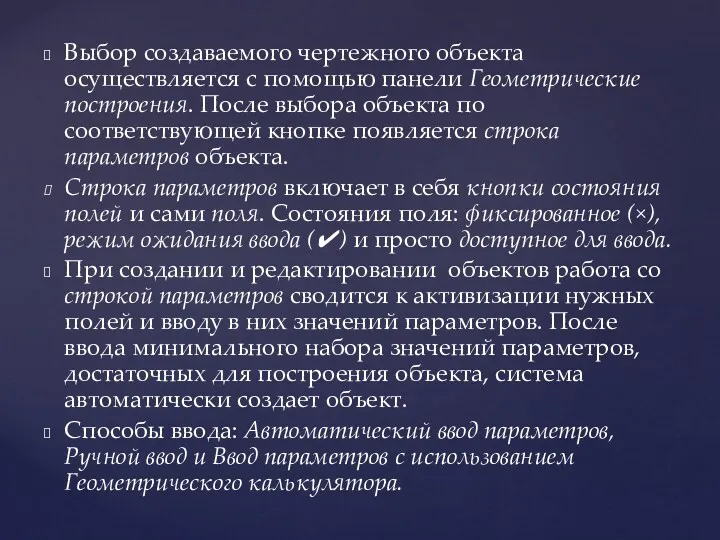 Выбор создаваемого чертежного объекта осуществляется с помощью панели Геометрические построения. После выбора объекта по соответствующей кнопке появляется строка параметров объекта.

Строка параметров включает в себя кнопки состояния полей и сами поля. Состояния поля: фиксированное (×), режим ожидания ввода (✔) и просто доступное для ввода.

При создании и редактировании объектов работа со строкой параметров сводится к активизации нужных полей и вводу в них значений параметров. После ввода минимального набора значений параметров, достаточных для построения объекта, система автоматически создает объект.

Способы ввода: Автоматический ввод параметров, Ручной ввод и Ввод параметров с использованием Геометрического калькулятора.